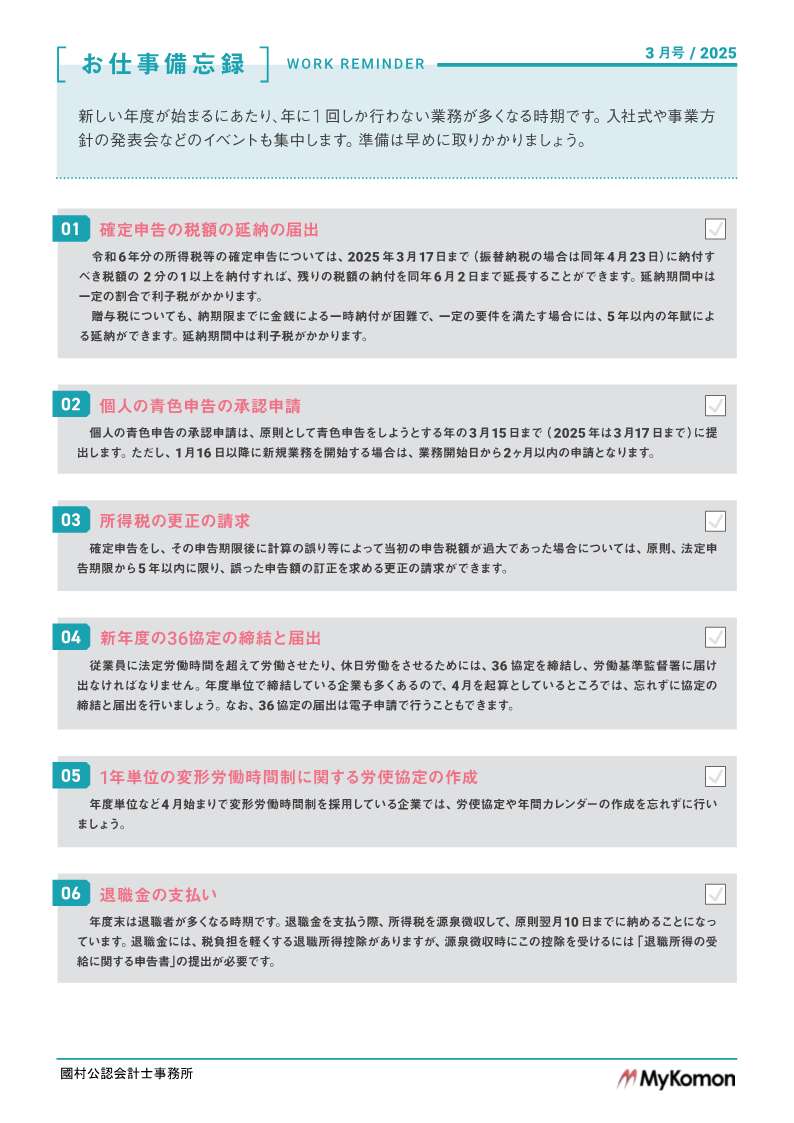 お仕事備忘録 WORK REMINDER

3月号 / 2025

新しい年度が始まるにあたり、年に1回しか行わない業務が多くなる時期です。入社式や事業方針の発表会などのイベントも集中します。準備は早めに取りかかりましょう。

01 確定申告の税額の延納の届出

令和6年分の所得税等の確定申告については、2025年3月17日まで（振替納税の場合は同年4月23日）に納付すべき税額の2分の1以上を納付すれば、残りの税額の納付を同年6月2日まで延長することができます。延納期間中は一定の割合で利子税がかかります。

贈与税についても、納期限までに金銭による一時納付が困難で、一定の要件を満たす場合には、5年以内の年賦による延納ができます。延納期間中は利子税がかかります。

02 個人の青色申告の承認申請

個人の青色申告の承認申請は、原則として青色申告をしようとする年の3月15日まで（2025年は3月17日まで）に提出します。ただし、1月16日以降に新規業務を開始する場合は、業務開始日から2ヶ月以内の申請となります。

03 所得税の更正の請求

確定申告をし、その申告期限後に計算の誤り等によって当初の申告税額が過大であった場合については、原則、法定申告期限から5年以内に限り、誤った申告額の訂正を求める更正の請求ができます。

04 新年度の36協定の締結と届出

従業員に法定労働時間を超えて労働させたり、休日労働をさせるためには、36協定を締結し、労働基準監督署に届け出なければなりません。年度単位で締結している企業も多くあるので、4月を起算としているところでは、忘れずに協定の締結と届出を行いましょう。なお、36協定の届出は電子申請で行うこともできます。

05 1年単位の変形労働時間制に関する労使協定の作成

年度単位など4月始まりで変形労働時間制を採用している企業では、労使協定や年間カレンダーの作成を忘れずに行いましょう。

06 退職金の支払い

年度末は退職者が多くなる時期です。退職金を支払う際、所得税を源泉徴収して、原則翌月10日までに納めることになっています。退職金には、税負担を軽くする退職所得控除がありますが、源泉徴収時にこの控除を受けるには「退職所得の受給に関する申告書」の提出が必要です。

國村公認会計士事務所

MyKomon